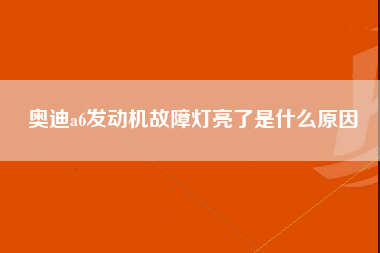 奥迪a6发动机故障灯亮了是什么原因